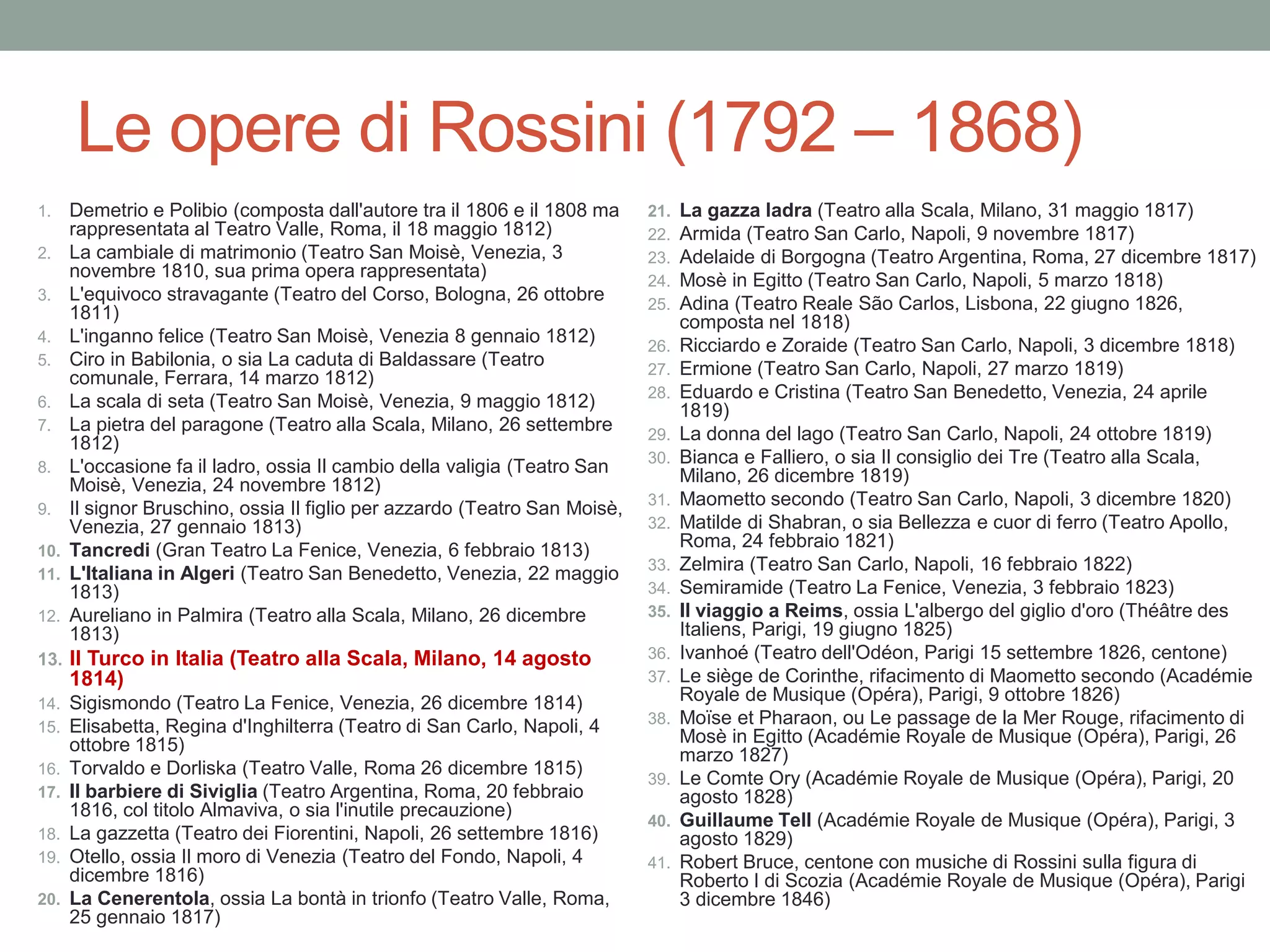 Le opere di Rossini (1792 – 1868)

1. Demetrio e Polibio (composta dall'autore tra il 1806 e il 1808 ma rappresentata al Teatro Valle, Roma, il 18 maggio 1812)
2. La cambiale di matrimonio (Teatro San Moisè, Venezia, 3 novembre 1810, sua prima opera rappresentata)
3. L'equivoco stravagante (Teatro del Corso, Bologna, 26 ottobre 1811)
4. L'inganno felice (Teatro San Moisè, Venezia 8 gennaio 1812)
5. Ciro in Babilonia, o sia La caduta di Baldassare (Teatro comunale, Ferrara, 14 marzo 1812)
6. La scala di seta (Teatro San Moisè, Venezia, 9 maggio 1812)
7. La pietra del paragone (Teatro alla Scala, Milano, 26 settembre 1812)
8. L'occasione fa il ladro, ossia Il cambio della valigia (Teatro San Moisè, Venezia, 24 novembre 1812)
9. Il signor Bruschino, ossia Il figlio per azzardo (Teatro San Moisè, Venezia, 27 gennaio 1813)
10. Tancredi (Gran Teatro La Fenice, Venezia, 6 febbraio 1813)
11. L'Italiana in Algeri (Teatro San Benedetto, Venezia, 22 maggio 1813)
12. Aureliano in Palmira (Teatro alla Scala, Milano, 26 dicembre 1813)
13. Il Turco in Italia (Teatro alla Scala, Milano, 14 agosto 1814)
14. Sigismondo (Teatro La Fenice, Venezia, 26 dicembre 1814)
15. Elisabetta, Regina d'Inghilterra (Teatro di San Carlo, Napoli, 4 ottobre 1815)
16. Torvaldo e Dorliska (Teatro Valle, Roma 26 dicembre 1815)
17. Il barbiere di Siviglia (Teatro Argentina, Roma, 20 febbraio 1816, col titolo Almaviva, o sia l'inutile precauzione)
18. La gazzetta (Teatro dei Fiorentini, Napoli, 26 settembre 1816)
19. Otello, ossia Il moro di Venezia (Teatro del Fondo, Napoli, 4 dicembre 1816)
20. La Cenerentola, ossia La bontà in trionfo (Teatro Valle, Roma, 25 gennaio 1817)
21. La gazza ladra (Teatro alla Scala, Milano, 31 maggio 1817)
22. Armida (Teatro San Carlo, Napoli, 9 novembre 1817)
23. Adelaide di Borgogna (Teatro Argentina, Roma, 27 dicembre 1817)
24. Mosè in Egitto (Teatro San Carlo, Napoli, 5 marzo 1818)
25. Adina (Teatro Reale São Carlos, Lisbona, 22 giugno 1826, composta nel 1818)
26. Ricciardo e Zoraide (Teatro San Carlo, Napoli, 3 dicembre 1818)
27. Ermione (Teatro San Carlo, Napoli, 27 marzo 1819)
28. Eduardo e Cristina (Teatro San Benedetto, Venezia, 24 aprile 1819)
29. La donna del lago (Teatro San Carlo, Napoli, 24 ottobre 1819)
30. Bianca e Falliero, o sia Il consiglio dei Tre (Teatro alla Scala, Milano, 26 dicembre 1819)
31. Maometto secondo (Teatro San Carlo, Napoli, 3 dicembre 1820)
32. Matilde di Shabran, o sia Bellezza e cuor di ferro (Teatro Apollo, Roma, 24 febbraio 1821)
33. Zelmira (Teatro San Carlo, Napoli, 16 febbraio 1822)
34. Semiramide (Teatro La Fenice, Venezia, 3 febbraio 1823)
35. Il viaggio a Reims, ossia L'albergo del giglio d'oro (Théâtre des Italiens, Parigi, 19 giugno 1825)
36. Ivanhoé (Teatro dell'Odéon, Parigi 15 settembre 1826, centone)
37. Le siège de Corinthe, rifacimento di Maometto secondo (Académie Royale de Musique (Opéra), Parigi, 9 ottobre 1826)
38. Moïse et Pharaon, ou Le passage de la Mer Rouge, rifacimento di Mosè in Egitto (Académie Royale de Musique (Opéra), Parigi, 26 marzo 1827)
39. Le Comte Ory (Académie Royale de Musique (Opéra), Parigi, 20 agosto 1828)
40. Guillaume Tell (Académie Royale de Musique (Opéra), Parigi, 3 agosto 1829)
41. Robert Bruce, centone con musiche di Rossini sulla figura di Roberto I di Scozia (Académie Royale de Musique (Opéra), Parigi 3 dicembre 1846)